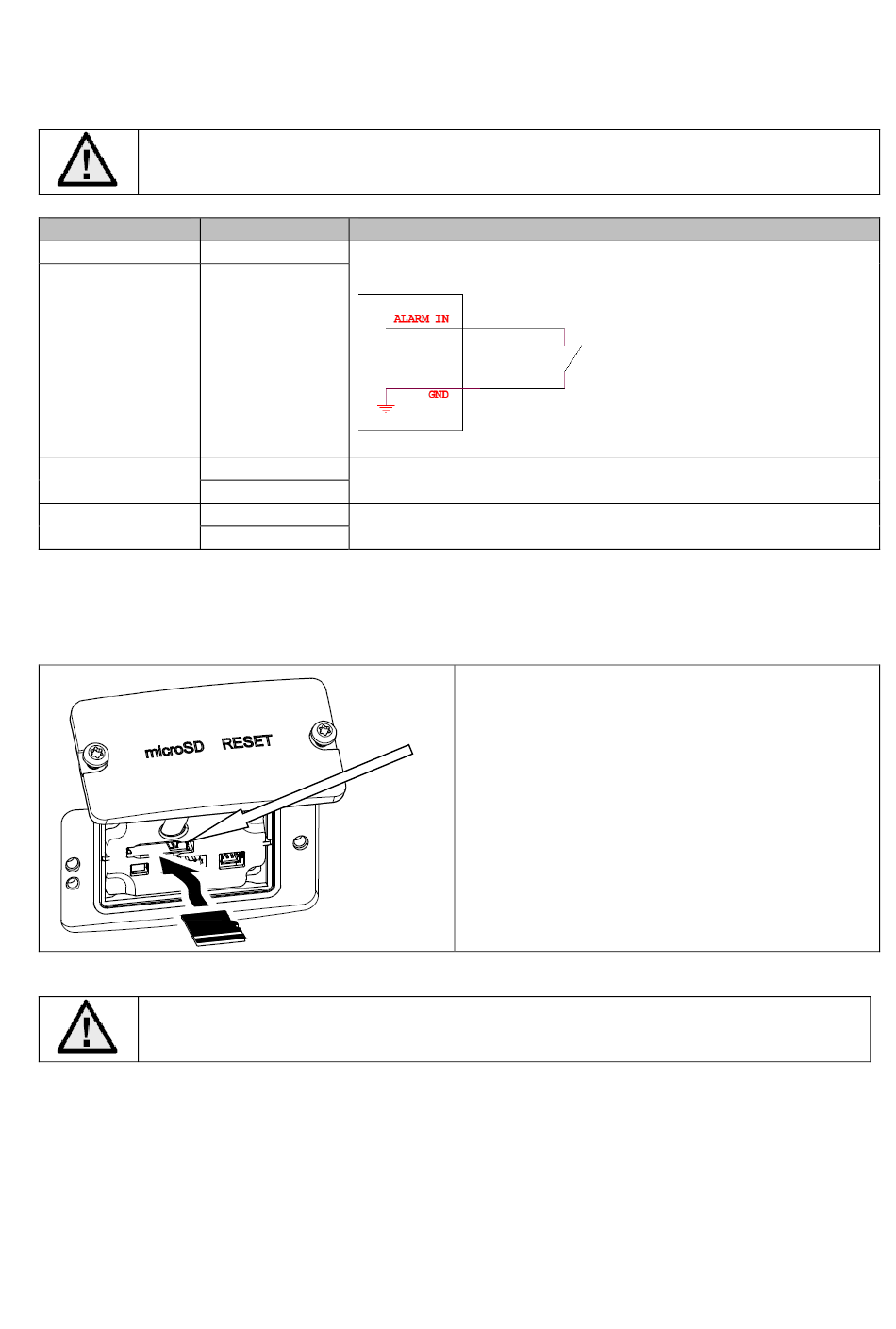 ALARM IN

GND

microSD RESET